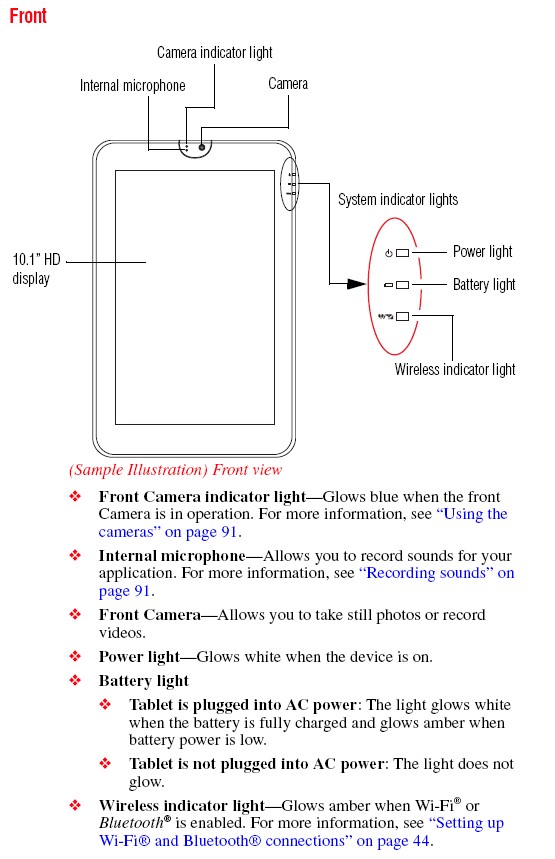 Front

Camera indicator light

Internal microphone

Camera

System indicator lights

10.1" HD display

Power light

Battery light

Wireless indicator light

(Sample Illustration) Front view

❖ Front Camera indicator light—Glows blue when the front Camera is in operation. For more information, see "Using the cameras" on page 91.

❖ Internal microphone—Allows you to record sounds for your application. For more information, see "Recording sounds" on page 91.

❖ Front Camera—Allows you to take still photos or record videos.

❖ Power light—Glows white when the device is on.

❖ Battery light

❖ Tablet is plugged into AC power: The light glows white when the battery is fully charged and glows amber when battery power is low.

❖ Tablet is not plugged into AC power: The light does not glow.

❖ Wireless indicator light—Glows amber when Wi-Fi® or Bluetooth® is enabled. For more information, see "Setting up Wi-Fi® and Bluetooth® connections" on page 44.